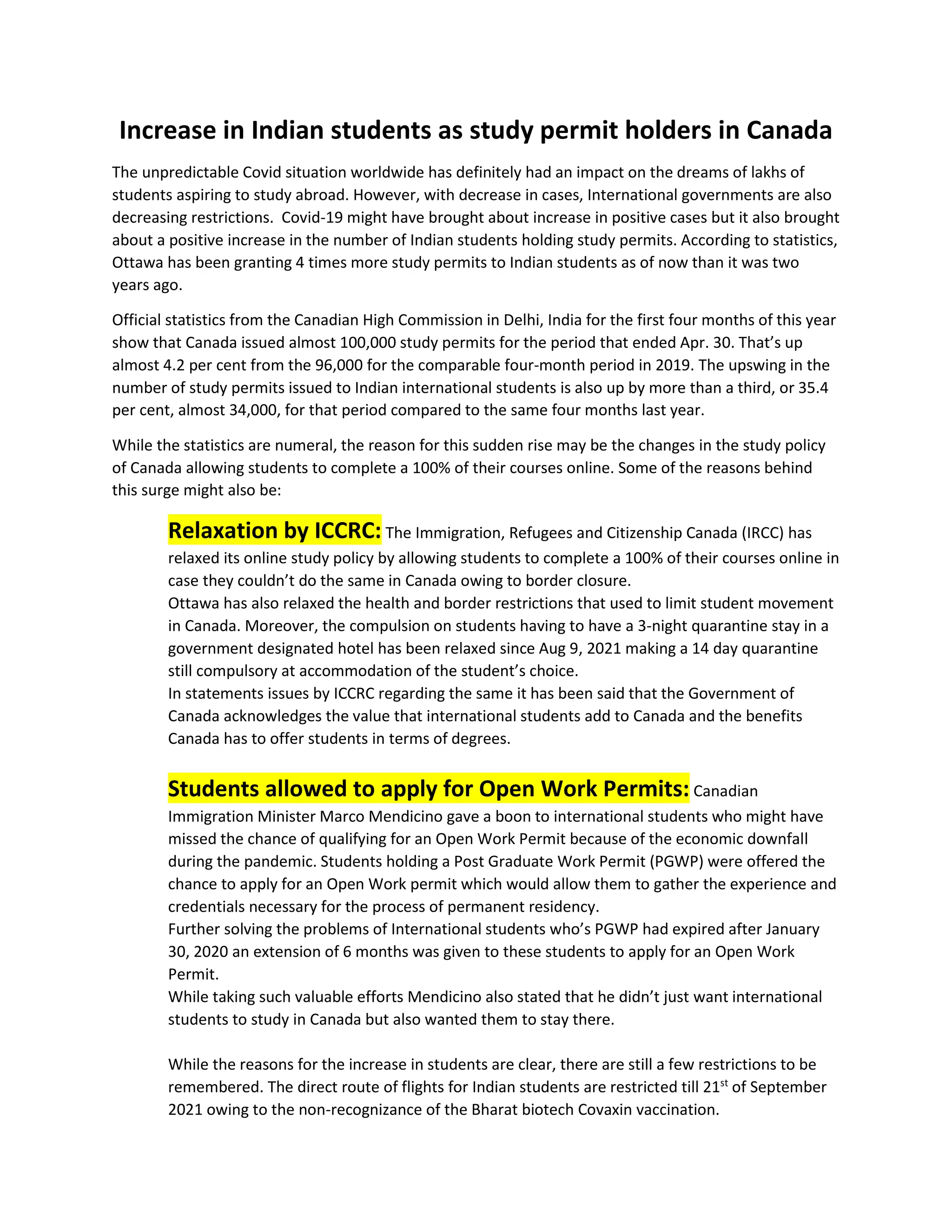 Increase in Indian students as study permit holders in Canada

The unpredictable Covid situation worldwide has definitely had an impact on the dreams of lakhs of students aspiring to study abroad. However, with decrease in cases, International governments are also decreasing restrictions.  Covid-19 might have brought about increase in positive cases but it also brought about a positive increase in the number of Indian students holding study permits. According to statistics, Ottawa has been granting 4 times more study permits to Indian students as of now than it was two years ago.

Official statistics from the Canadian High Commission in Delhi, India for the first four months of this year show that Canada issued almost 100,000 study permits for the period that ended Apr. 30. That's up almost 4.2 per cent from the 96,000 for the comparable four-month period in 2019. The upswing in the number of study permits issued to Indian international students is also up by more than a third, or 35.4 per cent, almost 34,000, for that period compared to the same four months last year.

While the statistics are numeral, the reason for this sudden rise may be the changes in the study policy of Canada allowing students to complete a 100% of their courses online. Some of the reasons behind this surge might also be:

Relaxation by ICCRC: The Immigration, Refugees and Citizenship Canada (IRCC) has relaxed its online study policy by allowing students to complete a 100% of their courses online in case they couldn't do the same in Canada owing to border closure.
Ottawa has also relaxed the health and border restrictions that used to limit student movement in Canada. Moreover, the compulsion on students having to have a 3-night quarantine stay in a government designated hotel has been relaxed since Aug 9, 2021 making a 14 day quarantine still compulsory at accommodation of the student's choice.
In statements issues by ICCRC regarding the same it has been said that the Government of Canada acknowledges the value that international students add to Canada and the benefits Canada has to offer students in terms of degrees.

Students allowed to apply for Open Work Permits: Canadian Immigration Minister Marco Mendicino gave a boon to international students who might have missed the chance of qualifying for an Open Work Permit because of the economic downfall during the pandemic. Students holding a Post Graduate Work Permit (PGWP) were offered the chance to apply for an Open Work permit which would allow them to gather the experience and credentials necessary for the process of permanent residency.
Further solving the problems of International students who's PGWP had expired after January 30, 2020 an extension of 6 months was given to these students to apply for an Open Work Permit.
While taking such valuable efforts Mendicino also stated that he didn't just want international students to study in Canada but also wanted them to stay there.

While the reasons for the increase in students are clear, there are still a few restrictions to be remembered. The direct route of flights for Indian students are restricted till 21$^{st}$ of September 2021 owing to the non-recognizance of the Bharat biotech Covaxin vaccination.